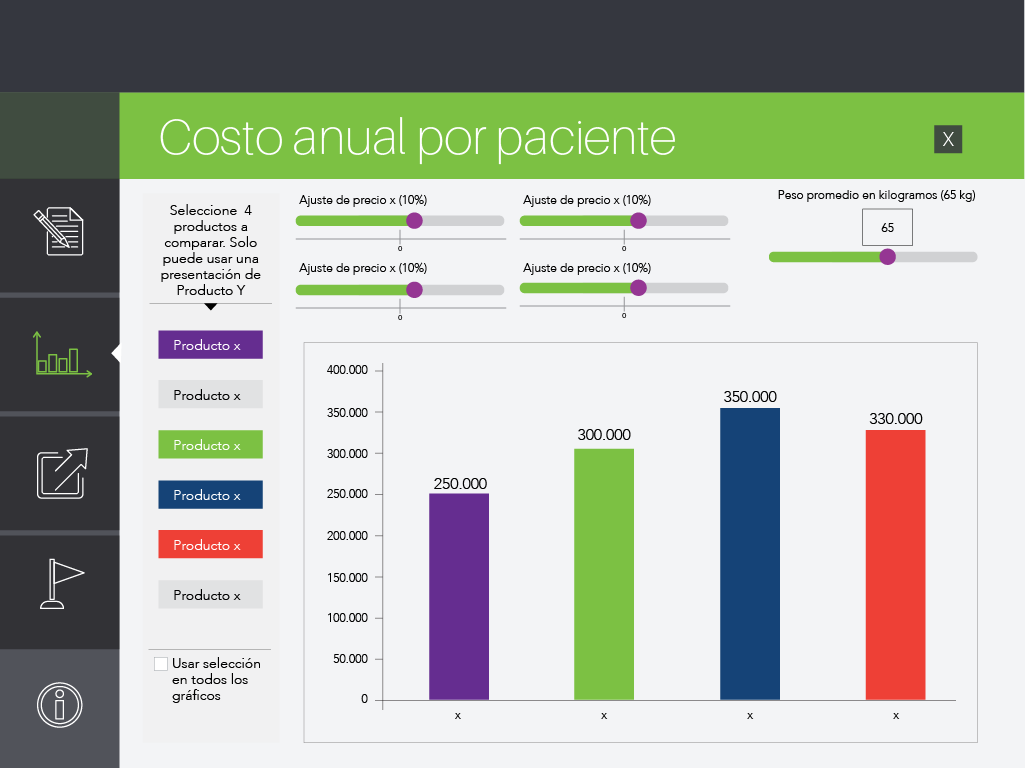 Costo anual por paciente

X

Seleccione 4 productos a comparar. Solo puede usar una presentación de Producto Y

Producto x

Producto x

Producto x

Producto x

Producto x

Producto x

Usar selección en todos los gráficos

Ajuste de precio x (10%)

0

Ajuste de precio x (10%)

0

Ajuste de precio x (10%)

0

Ajuste de precio x (10%)

0

Peso promedio en kilogramos (65 kg)

65

400.000
350.000
300.000
250.000
200.000
150.000
100.000
50.000
0

250.000
300.000
350.000
330.000

x x x x